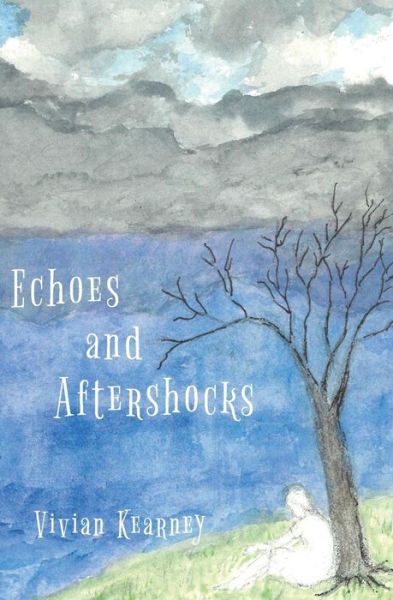 Echoes and Aftershocks

Vivian Kearney